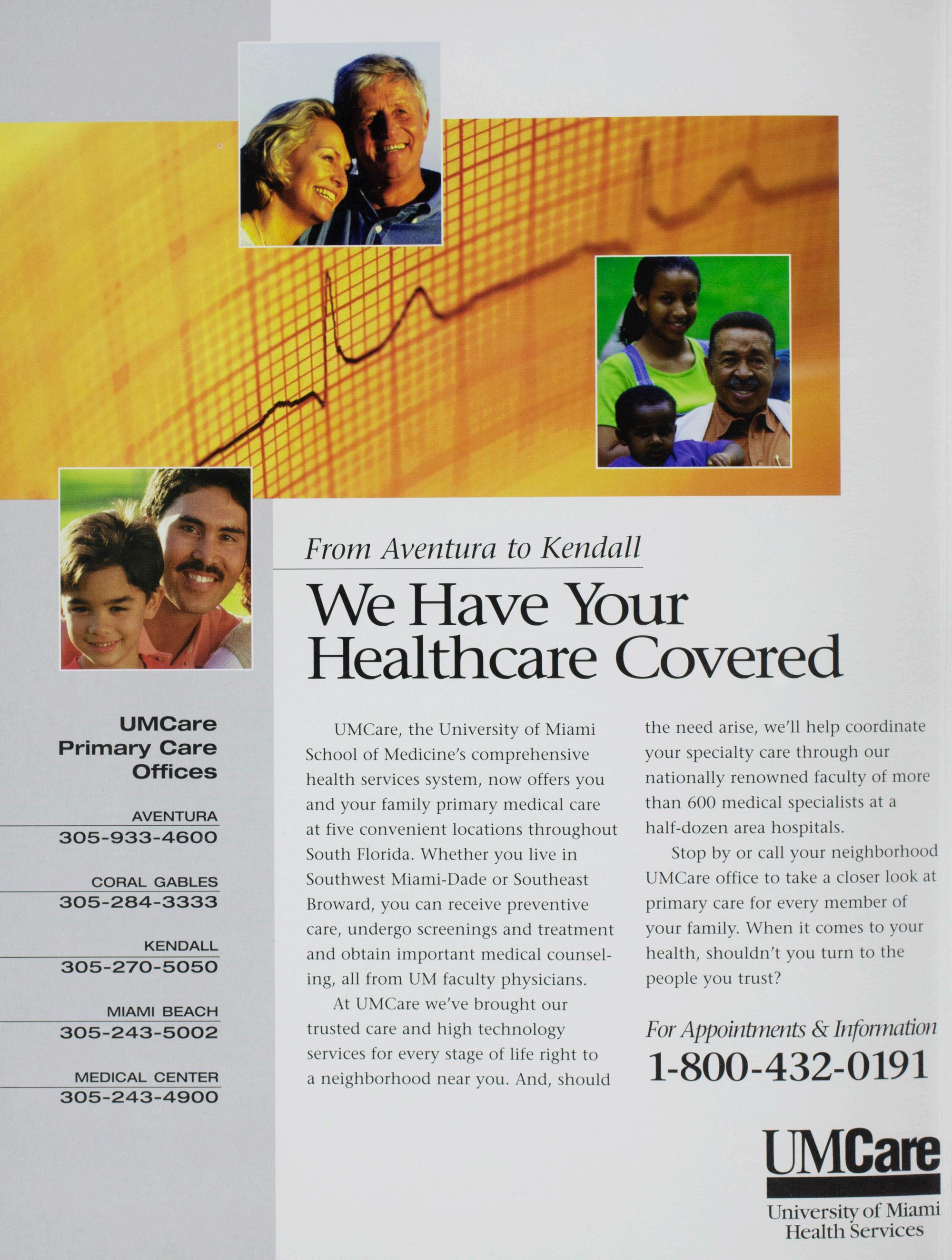 From Aventura to Kendall

We Have Your Healthcare Covered

UMCare Primary Care Offices

AVENTURA
305-933-4600

CORAL GABLES
305-284-3333

KENDALL
305-270-5050

MIAMI BEACH
305-243-5002

MEDICAL CENTER
305-243-4900

UMCare, the University of Miami School of Medicine's comprehensive health services system, now offers you and your family primary medical care at five convenient locations throughout South Florida. Whether you live in Southwest Miami-Dade or Southeast Broward, you can receive preventive care, undergo screenings and treatment and obtain important medical counseling, all from UM faculty physicians.

At UMCare we've brought our trusted care and high technology services for every stage of life right to a neighborhood near you. And, should the need arise, we'll help coordinate your specialty care through our nationally renowned faculty of more than 600 medical specialists at a half-dozen area hospitals.

Stop by or call your neighborhood UMCare office to take a closer look at primary care for every member of your family. When it comes to your health, shouldn't you turn to the people you trust?

For Appointments & Information
1-800-432-0191

UMCare
University of Miami Health Services